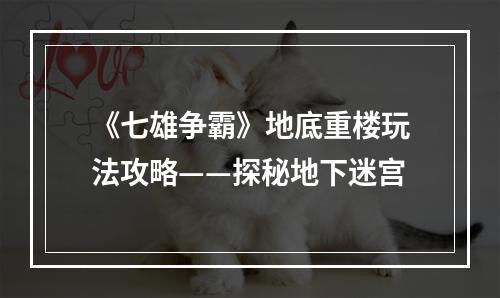 Love

《七雄争霸》地底重楼玩法攻略——探秘地下迷宫